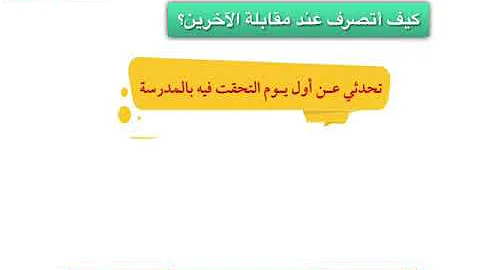 كيف اتصرف عند مقابلة الآخرين؟

تحدثي عن أول يوم التحقت فيه بالمدرسة